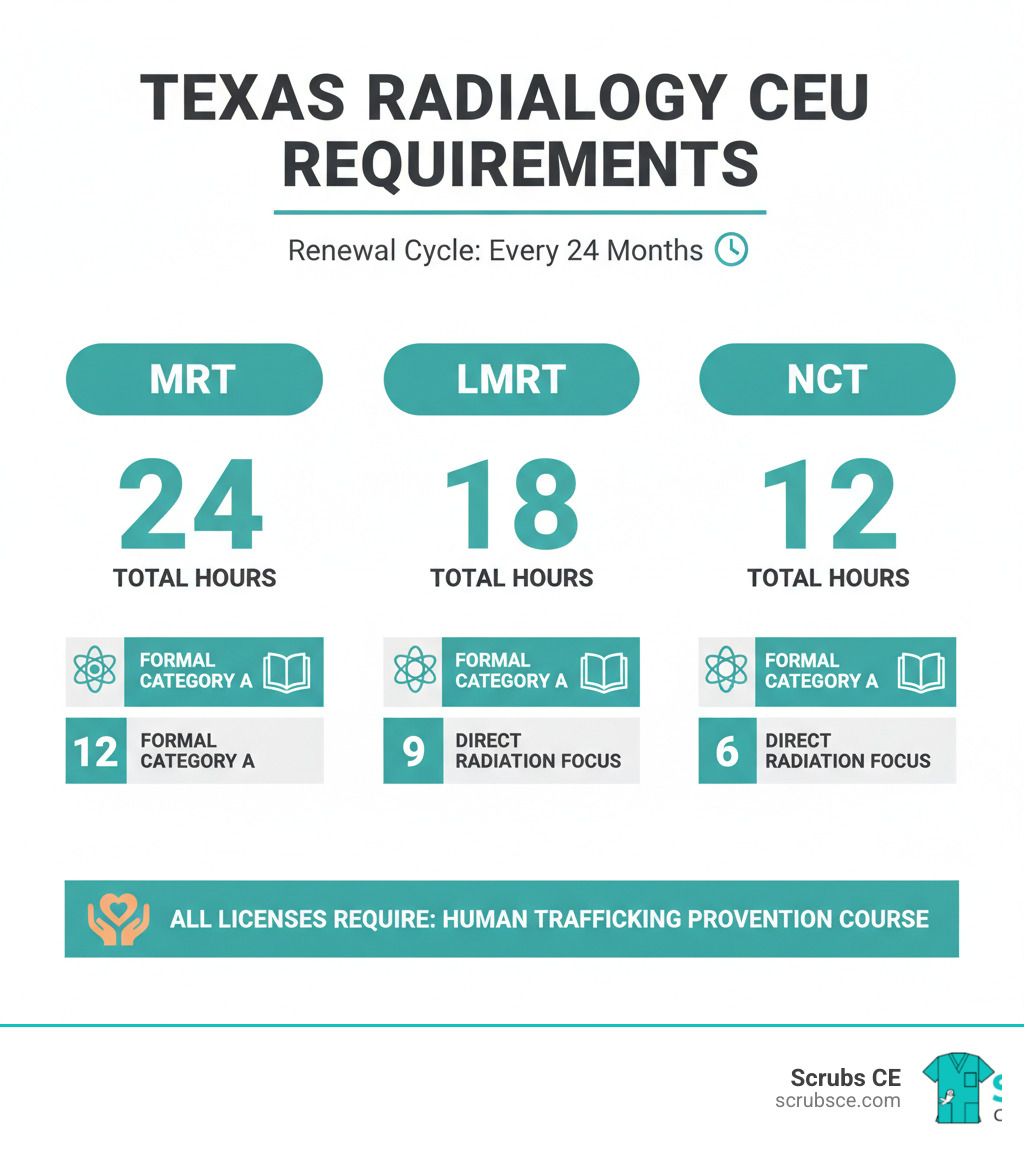 TEXAS RADIALOGY CEU REQUIREMENTS

Renewal Cycle: Every 24 Months

MRT

24

TOTAL HOURS

FORMAL CATEGORY A

12 FORMAL CATEGORY A

LMRT

18

TOTAL HOURS

FORMAL CATEGORY A

9 DIRECT RADIATION FOCUS

NCT

12

TOTAL HOURS

FORMAL CATEGORY A

6 DIRECT RADIATION FOCUS

ALL LICENSES REQUIRE: HUMAN TRAFFICKING PROVENTION COURSE

Scrubs CE
scrubsce.com